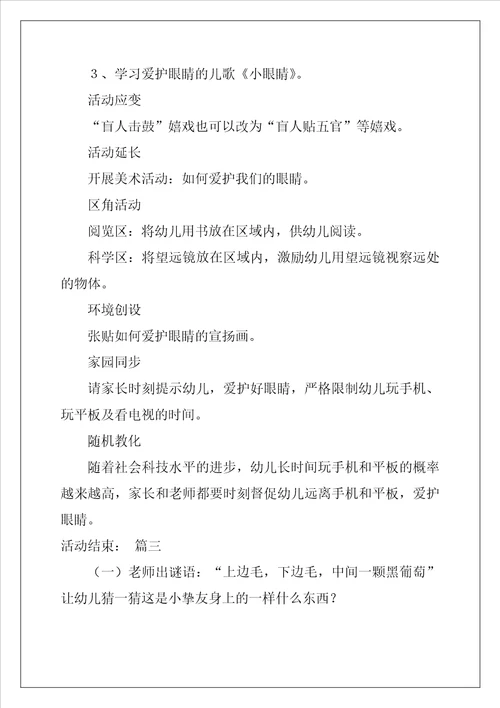 ３、学习爱护眼睛的儿歌《小眼睛》。

活动应变

“盲人击鼓”嬉戏也可以改为“盲人贴五官”等嬉戏。

活动延长

开展美术活动：如何爱护我们的眼睛。

区角活动

阅览区：将幼儿用书放在区域内，供幼儿阅读。

科学区：将望远镜放在区域内，激励幼儿用望远镜视察远处的物体。

环境创设

张贴如何爱护眼睛的宣扬画。

家园同步

请家长时刻提示幼儿，爱护好眼睛，严格限制幼儿玩手机、玩平板及看电视的时间。

随机教化

随着社会科技水平的进步，幼儿长时间玩手机和平板的概率越来越高，家长和老师都要时刻督促幼儿远离手机和平板，爱护眼睛。

活动结束： 篇三

（一）老师出谜语：“上边毛，下边毛，中间一颗黑葡萄”让幼儿猜一猜这是小挚友身上的一样什么东西？